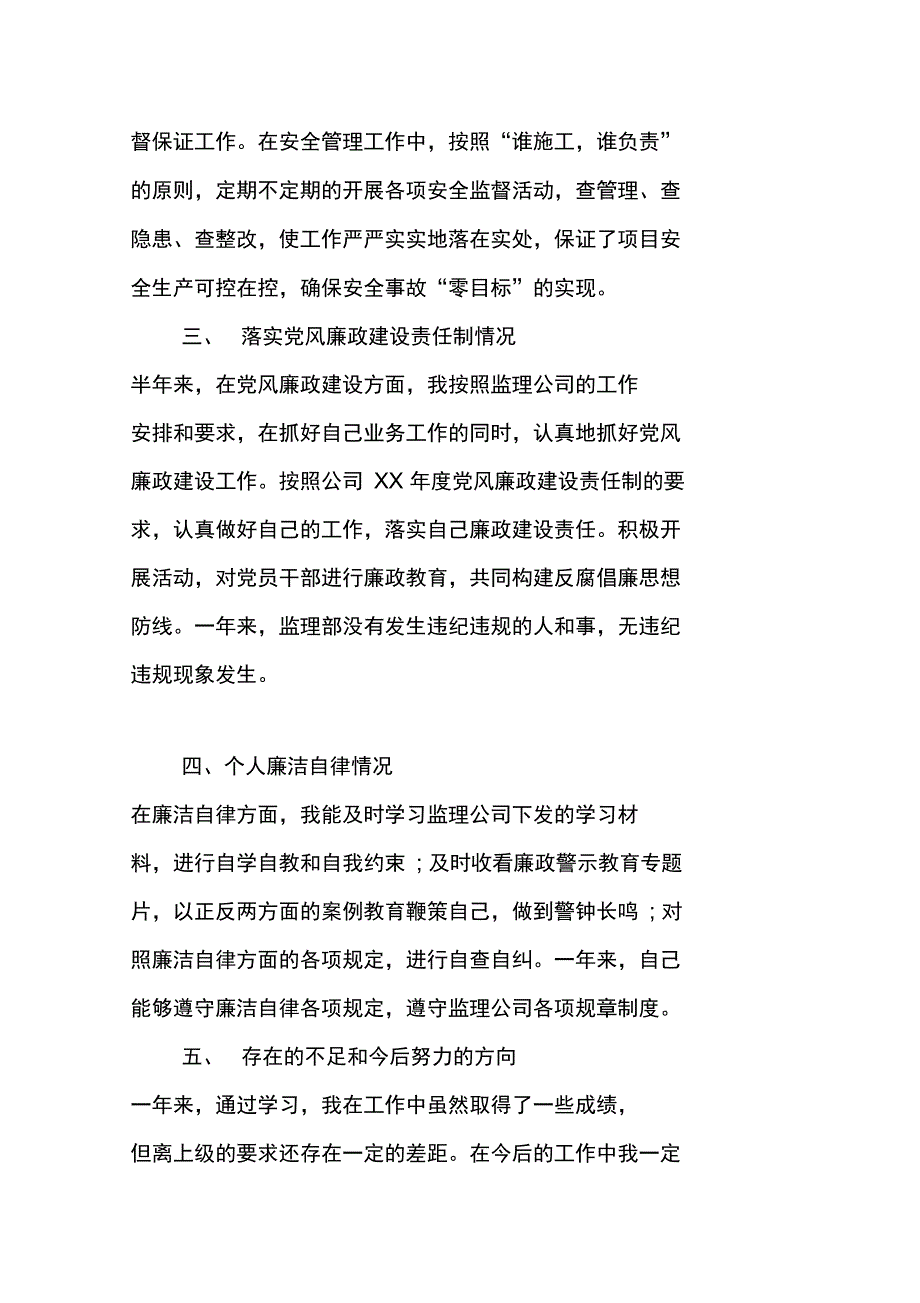 督保证工作。在安全管理工作中，按照“谁施工，谁负责”的原则，定期不定期的开展各项安全监督活动，查管理、查隐患、查整改，使工作严严实实地落在实处，保证了项目安全生产可控在控，确保安全事故“零目标”的实现。

三、 落实党风廉政建设责任制情况

半年来，在党风廉政建设方面，我按照监理公司的工作安排和要求，在抓好自己业务工作的同时，认真地抓好党风廉政建设工作。按照公司 XX 年度党风廉政建设责任制的要求，认真做好自己的工作，落实自己廉政建设责任。积极开展活动，对党员干部进行廉政教育，共同构建反腐倡廉思想防线。一年来，监理部没有发生违纪违规的人和事，无违纪违规现象发生。

四、个人廉洁自律情况

在廉洁自律方面，我能及时学习监理公司下发的学习材料，进行自学自教和自我约束；及时收看廉政警示教育专题片，以正反两方面的案例教育鞭策自己，做到警钟长鸣；对照廉洁自律方面的各项规定，进行自查自纠。一年来，自己能够遵守廉洁自律各项规定，遵守监理公司各项规章制度。

五、 存在的不足和今后努力的方向

一年来，通过学习，我在工作中虽然取得了一些成绩，但离上级的要求还存在一定的差距。在今后的工作中我一定